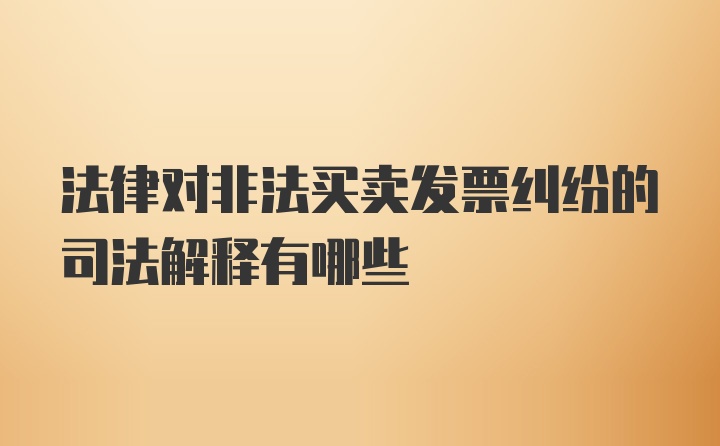 法律对非法买卖发票纠纷的司法解释有哪些